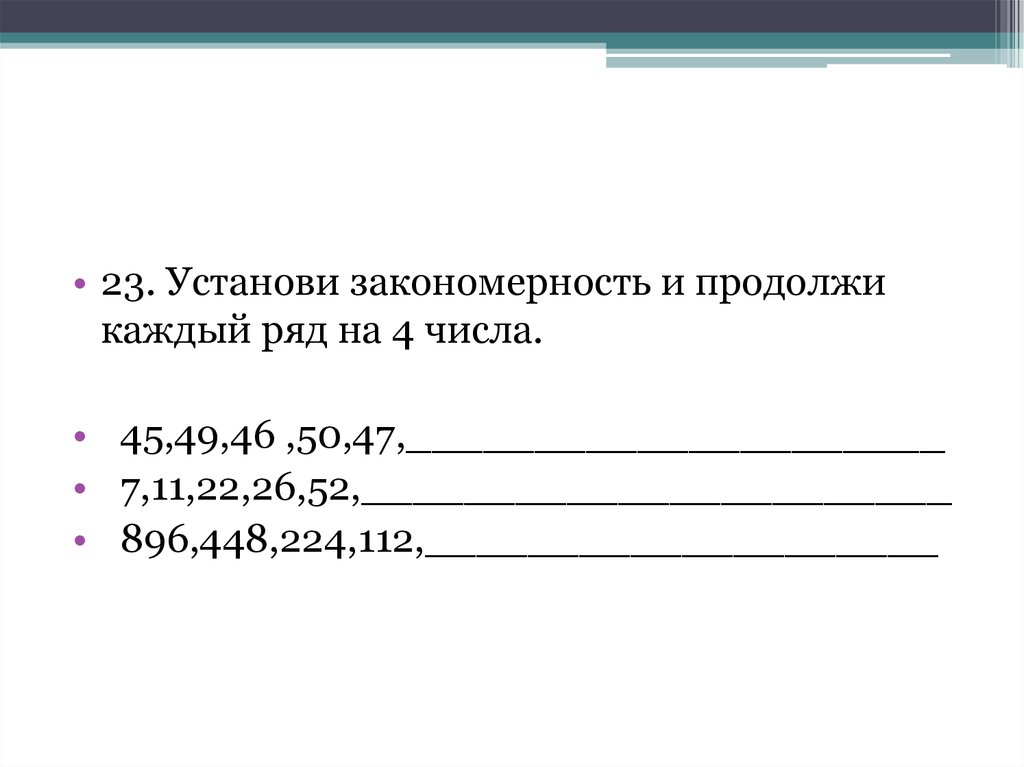 • 23. Установи закономерность и продолжи каждый ряд на 4 числа.

• 45,49,46 ,50,47,____
• 7,11,22,26,52,____
• 896,448,224,112,____